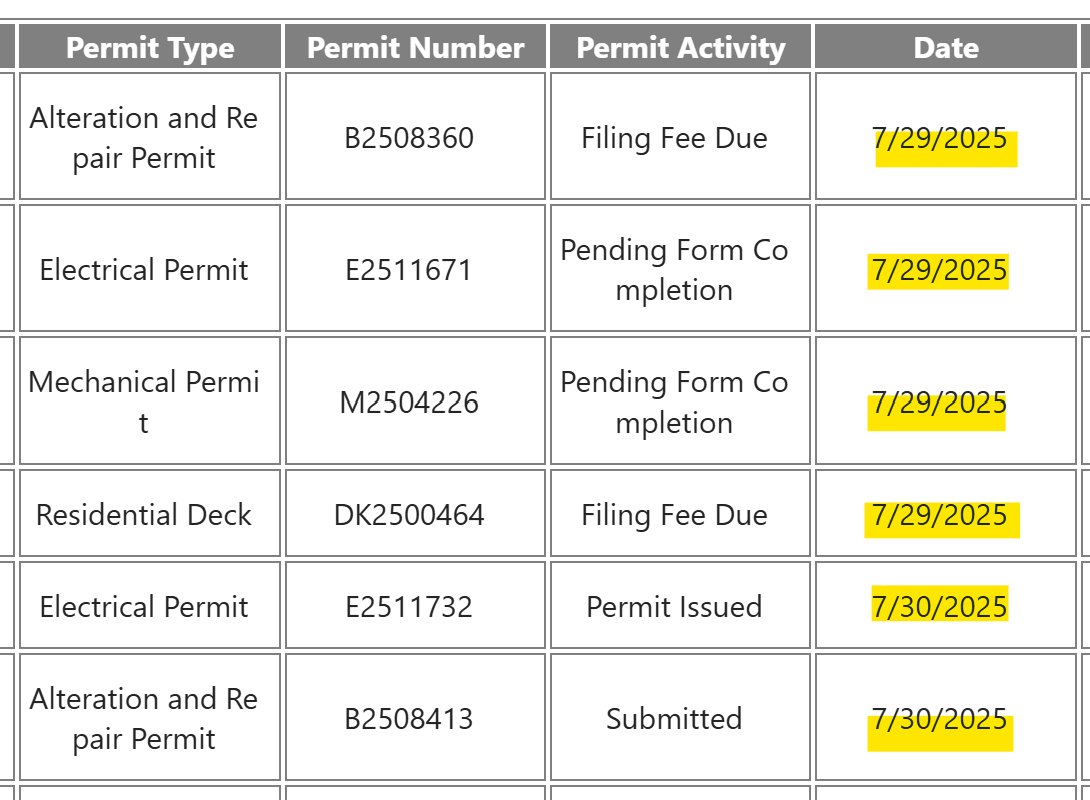 | Permit Type | Permit Number | Permit Activity | Date |
|---|---|---|---|
| Alteration and Repair Permit | B2508360 | Filing Fee Due | 7/29/2025 |
| Electrical Permit | E2511671 | Pending Form Completion | 7/29/2025 |
| Mechanical Permit | M2504226 | Pending Form Completion | 7/29/2025 |
| Residential Deck | DK2500464 | Filing Fee Due | 7/29/2025 |
| Electrical Permit | E2511732 | Permit Issued | 7/30/2025 |
| Alteration and Repair Permit | B2508413 | Submitted | 7/30/2025 |